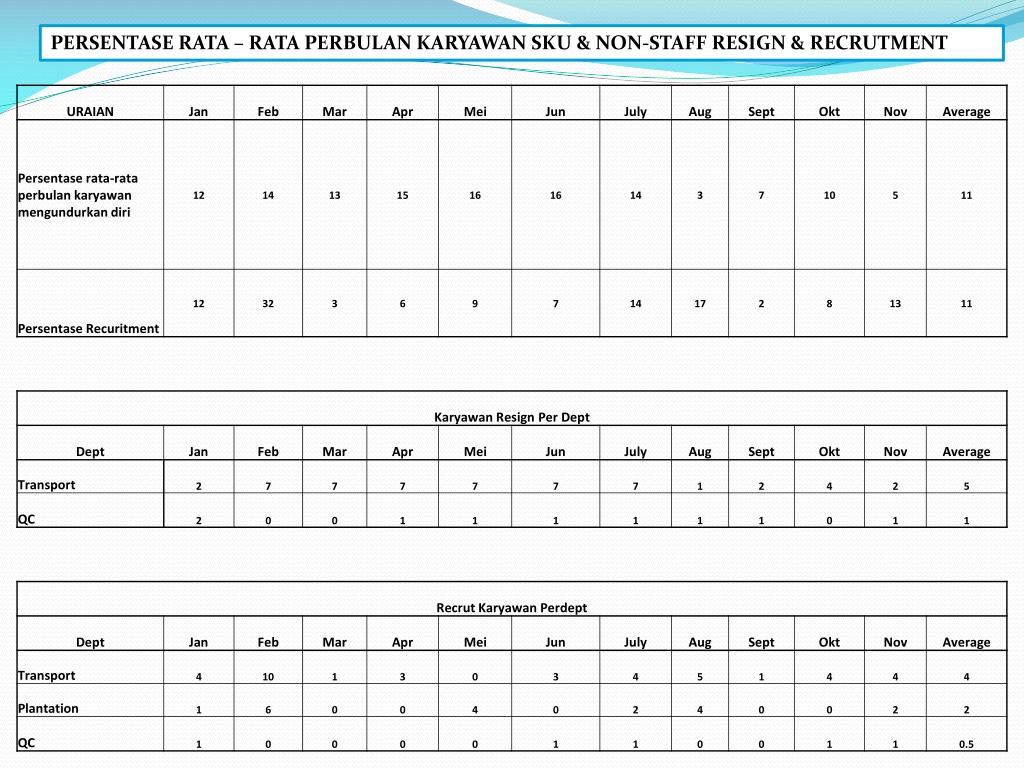 PERSENTASE RATA – RATA PERBULAN KARYAWAN SKU & NON-STAFF RESIGN & RECRUTMENT

| URAIAN | Jan | Feb | Mar | Apr | Mei | Jun | July | Aug | Sept | Okt | Nov | Average |
|---|---|---|---|---|---|---|---|---|---|---|---|---|
| Persentase rata-rata perbulan karyawan mengundurkan diri | 12 | 14 | 13 | 15 | 16 | 16 | 14 | 3 | 7 | 10 | 5 | 11 |
| Persentase Recuritment | 12 | 32 | 3 | 6 | 9 | 7 | 14 | 17 | 2 | 8 | 13 | 11 |

Karyawan Resign Per Dept

| Dept | Jan | Feb | Mar | Apr | Mei | Jun | July | Aug | Sept | Okt | Nov | Average |
|---|---|---|---|---|---|---|---|---|---|---|---|---|
| Transport | 2 | 7 | 7 | 7 | 7 | 7 | 7 | 1 | 2 | 4 | 2 | 5 |
| QC | 2 | 0 | 0 | 1 | 1 | 1 | 1 | 1 | 1 | 0 | 1 | 1 |

Recrut Karyawan Perdept

| Dept | Jan | Feb | Mar | Apr | Mei | Jun | July | Aug | Sept | Okt | Nov | Average |
|---|---|---|---|---|---|---|---|---|---|---|---|---|
| Transport | 4 | 10 | 1 | 3 | 0 | 3 | 4 | 5 | 1 | 4 | 4 | 4 |
| Plantation | 1 | 6 | 0 | 0 | 4 | 0 | 2 | 4 | 0 | 0 | 2 | 2 |
| QC | 1 | 0 | 0 | 0 | 0 | 1 | 1 | 0 | 0 | 1 | 1 | 0.5 |